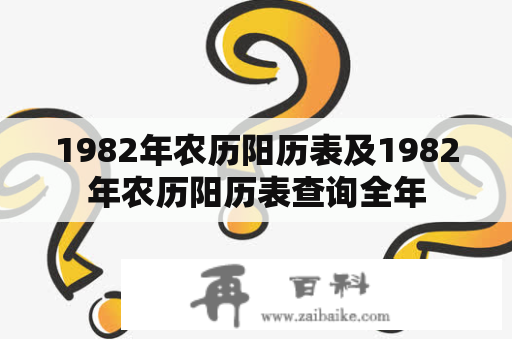 1982年农历阳历表及1982年农历阳历表查询全年

再 百科
www.zaibaike.com